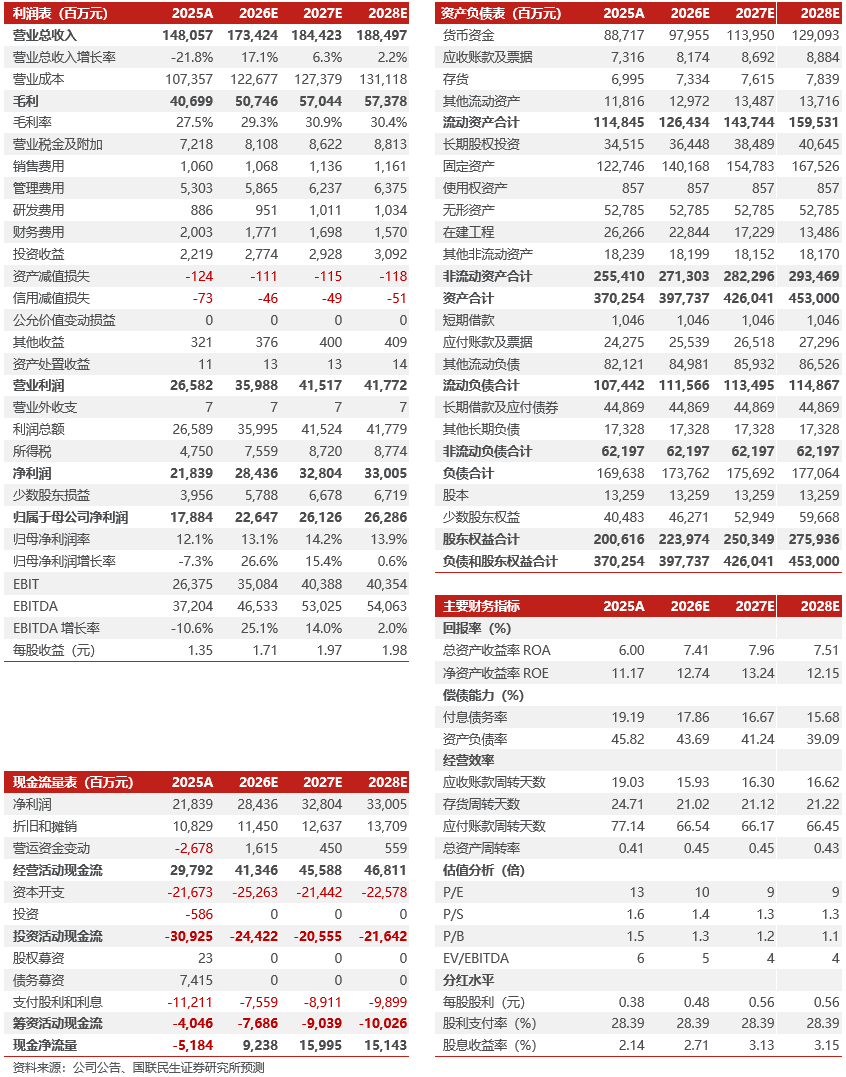 | 利润表（百万元） | 2025A | 2026E | 2027E | 2028E |
|---|---|---|---|---|
| 营业总收入 | 148,057 | 173,424 | 184,423 | 188,497 |
| 营业总收入增长率 | -21.8% | 17.1% | 6.3% | 2.2% |
| 营业成本 | 107,357 | 122,677 | 127,379 | 131,118 |
| 毛利 | 40,699 | 50,746 | 57,044 | 57,378 |
| 毛利率 | 27.5% | 29.3% | 30.9% | 30.4% |
| 营业税金及附加 | 7,218 | 8,108 | 8,622 | 8,813 |
| 销售费用 | 1,060 | 1,068 | 1,136 | 1,161 |
| 管理费用 | 5,303 | 5,865 | 6,237 | 6,375 |
| 研发费用 | 886 | 951 | 1,011 | 1,034 |
| 财务费用 | 2,003 | 1,771 | 1,698 | 1,570 |
| 投资收益 | 2,219 | 2,774 | 2,928 | 3,092 |
| 资产减值损失 | -124 | -111 | -115 | -118 |
| 信用减值损失 | -73 | -46 | -49 | -51 |
| 公允价值变动损益 | 0 | 0 | 0 | 0 |
| 其他收益 | 321 | 376 | 400 | 409 |
| 资产处置收益 | 11 | 13 | 13 | 14 |
| 营业利润 | 26,582 | 35,988 | 41,517 | 41,772 |
| 营业外收支 | 7 | 7 | 7 | 7 |
| 利润总额 | 26,589 | 35,995 | 41,524 | 41,779 |
| 所得税 | 4,750 | 7,559 | 8,720 | 8,774 |
| 净利润 | 21,839 | 28,436 | 32,804 | 33,005 |
| 少数股东损益 | 3,956 | 5,788 | 6,678 | 6,719 |
| 归属于母公司净利润 | 17,884 | 22,647 | 26,126 | 26,286 |
| 归母净利润率 | 12.1% | 13.1% | 14.2% | 13.9% |
| 归母净利润增长率 | -7.3% | 26.6% | 15.4% | 0.6% |
| EBIT | 26,375 | 35,084 | 40,388 | 40,354 |
| EBITDA | 37,204 | 46,533 | 53,025 | 54,063 |
| EBITDA 增长率 | -10.6% | 25.1% | 14.0% | 2.0% |
| 每股收益（元） | 1.35 | 1.71 | 1.97 | 1.98 |

| 现金流量表（百万元） | 2025A | 2026E | 2027E | 2028E |
|---|---|---|---|---|
| 净利润 | 21,839 | 28,436 | 32,804 | 33,005 |
| 折旧和摊销 | 10,829 | 11,450 | 12,637 | 13,709 |
| 营运资金变动 | -2,678 | 1,615 | 450 | 559 |
| 经营活动现金流 | 29,792 | 41,346 | 45,588 | 46,811 |
| 资本开支 | -21,673 | -25,263 | -21,442 | -22,578 |
| 投资 | -586 | 0 | 0 | 0 |
| 投资活动现金流 | -30,925 | -24,422 | -20,555 | -21,642 |
| 股权募资 | 23 | 0 | 0 | 0 |
| 债务募资 | 7,415 | 0 | 0 | 0 |
| 支付股利和利息 | -11,211 | -7,559 | -8,911 | -9,899 |
| 筹资活动现金流 | -4,046 | -7,686 | -9,039 | -10,026 |
| 现金净流量 | -5,184 | 9,238 | 15,995 | 15,143 |

资料来源：公司公告、国联民生证券研究所预测

| 资产负债表（百万元） | 2025A | 2026E | 2027E | 2028E |
|---|---|---|---|---|
| 货币资金 | 88,717 | 97,955 | 113,950 | 129,093 |
| 应收账款及票据 | 7,316 | 8,174 | 8,692 | 8,884 |
| 存货 | 6,995 | 7,334 | 7,615 | 7,839 |
| 其他流动资产 | 11,816 | 12,972 | 13,487 | 13,716 |
| 流动资产合计 | 114,845 | 126,434 | 143,744 | 159,531 |
| 长期股权投资 | 34,515 | 36,448 | 38,489 | 40,645 |
| 固定资产 | 122,746 | 140,168 | 154,783 | 167,526 |
| 使用权资产 | 857 | 857 | 857 | 857 |
| 无形资产 | 52,785 | 52,785 | 52,785 | 52,785 |
| 在建工程 | 26,266 | 22,844 | 17,229 | 13,486 |
| 其他非流动资产 | 18,239 | 18,199 | 18,152 | 18,170 |
| 非流动资产合计 | 255,410 | 271,303 | 282,296 | 293,469 |
| 资产合计 | 370,254 | 397,737 | 426,041 | 453,000 |
| 短期借款 | 1,046 | 1,046 | 1,046 | 1,046 |
| 应付账款及票据 | 24,275 | 25,539 | 26,518 | 27,296 |
| 其他流动负债 | 82,121 | 84,981 | 85,932 | 86,526 |
| 流动负债合计 | 107,442 | 111,566 | 113,495 | 114,867 |
| 长期借款及应付债券 | 44,869 | 44,869 | 44,869 | 44,869 |
| 其他长期负债 | 17,328 | 17,328 | 17,328 | 17,328 |
| 非流动负债合计 | 62,197 | 62,197 | 62,197 | 62,197 |
| 负债合计 | 169,638 | 173,762 | 175,692 | 177,064 |
| 股本 | 13,259 | 13,259 | 13,259 | 13,259 |
| 少数股东权益 | 40,483 | 46,271 | 52,949 | 59,668 |
| 股东权益合计 | 200,616 | 223,974 | 250,349 | 275,936 |
| 负债和股东权益合计 | 370,254 | 397,737 | 426,041 | 453,000 |

| 主要财务指标 | 2025A | 2026E | 2027E | 2028E |
|---|---|---|---|---|
| 回报率（%） | | | | |
| 总资产收益率 ROA | 6.00 | 7.41 | 7.96 | 7.51 |
| 净资产收益率 ROE | 11.17 | 12.74 | 13.24 | 12.15 |
| 偿债能力（%） | | | | |
| 付息债务率 | 19.19 | 17.86 | 16.67 | 15.68 |
| 资产负债率 | 45.82 | 43.69 | 41.24 | 39.09 |
| 经营效率 | | | | |
| 应收账款周转天数 | 19.03 | 15.93 | 16.30 | 16.62 |
| 存货周转天数 | 24.71 | 21.02 | 21.12 | 21.22 |
| 应付账款周转天数 | 77.14 | 66.54 | 66.17 | 66.45 |
| 总资产周转率 | 0.41 | 0.45 | 0.45 | 0.43 |
| 估值分析（倍） | | | | |
| P/E | 13 | 10 | 9 | 9 |
| P/S | 1.6 | 1.4 | 1.3 | 1.3 |
| P/B | 1.5 | 1.3 | 1.2 | 1.1 |
| EV/EBITDA | 6 | 5 | 4 | 4 |
| 分红水平 | | | | |
| 每股股利（元） | 0.38 | 0.48 | 0.56 | 0.56 |
| 股利支付率（%） | 28.39 | 28.39 | 28.39 | 28.39 |
| 股息收益率（%） | 2.14 | 2.71 | 3.13 | 3.15 |